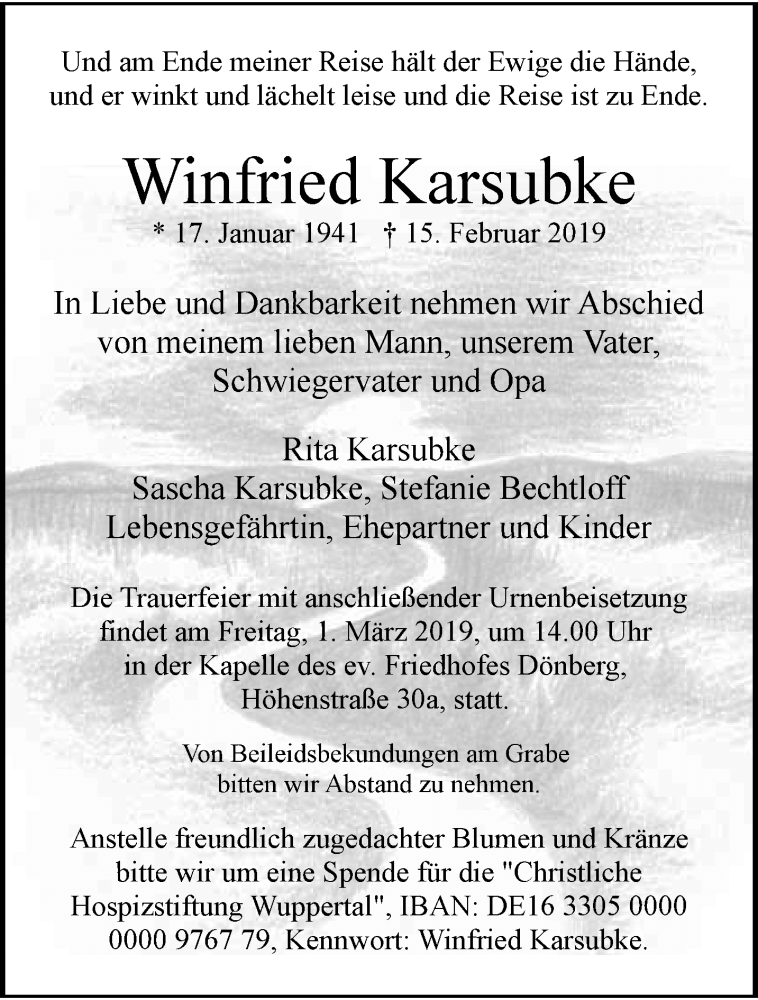 Und am Ende meiner Reise hält der Ewige die Hände,
und er winkt und lächelt leise und die Reise ist zu Ende.

Winfried Karsubke
* 17. Januar 1941 † 15. Februar 2019

In Liebe und Dankbarkeit nehmen wir Abschied von meinem lieben Mann, unserem Vater, Schwiegervater und Opa

Rita Karsubke
Sascha Karsubke, Stefanie Bechtloff
Lebensgefährtin, Ehepartner und Kinder

Die Trauerfeier mit anschließender Urnenbeisetzung findet am Freitag, 1. März 2019, um 14.00 Uhr in der Kapelle des ev. Friedhofes Dönberg, Höhenstraße 30a, statt.

Von Beileidsbekundungen am Grabe bitten wir Abstand zu nehmen.

Anstelle freundlich zugedachter Blumen und Kränze bitte wir um eine Spende für die "Christliche Hospizstiftung Wuppertal", IBAN: DE16 3305 0000 0000 9767 79, Kennwort: Winfried Karsubke.